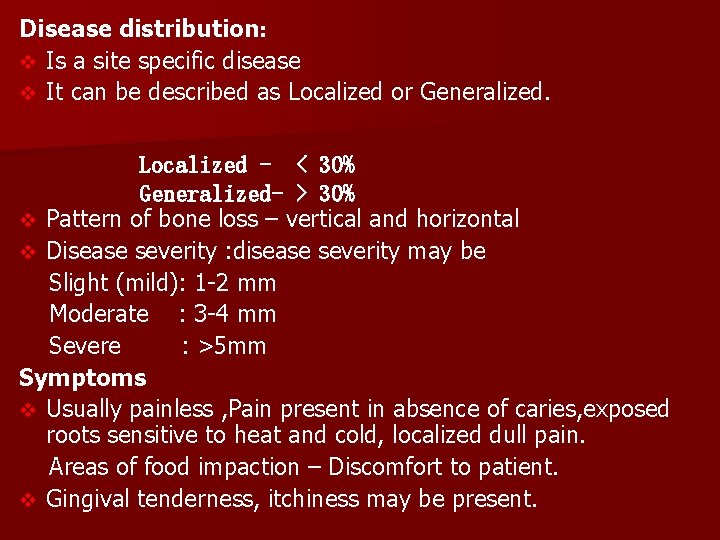 Disease distribution:

❖ Is a site specific disease
❖ It can be described as Localized or Generalized.

Localized - < 30%
Generalized- > 30%

❖ Pattern of bone loss – vertical and horizontal
❖ Disease severity :disease severity may be

Slight (mild): 1-2 mm
Moderate : 3-4 mm
Severe : >5mm

Symptoms

❖ Usually painless ,Pain present in absence of caries,exposed roots sensitive to heat and cold, localized dull pain.

Areas of food impaction – Discomfort to patient.

❖ Gingival tenderness, itchiness may be present.